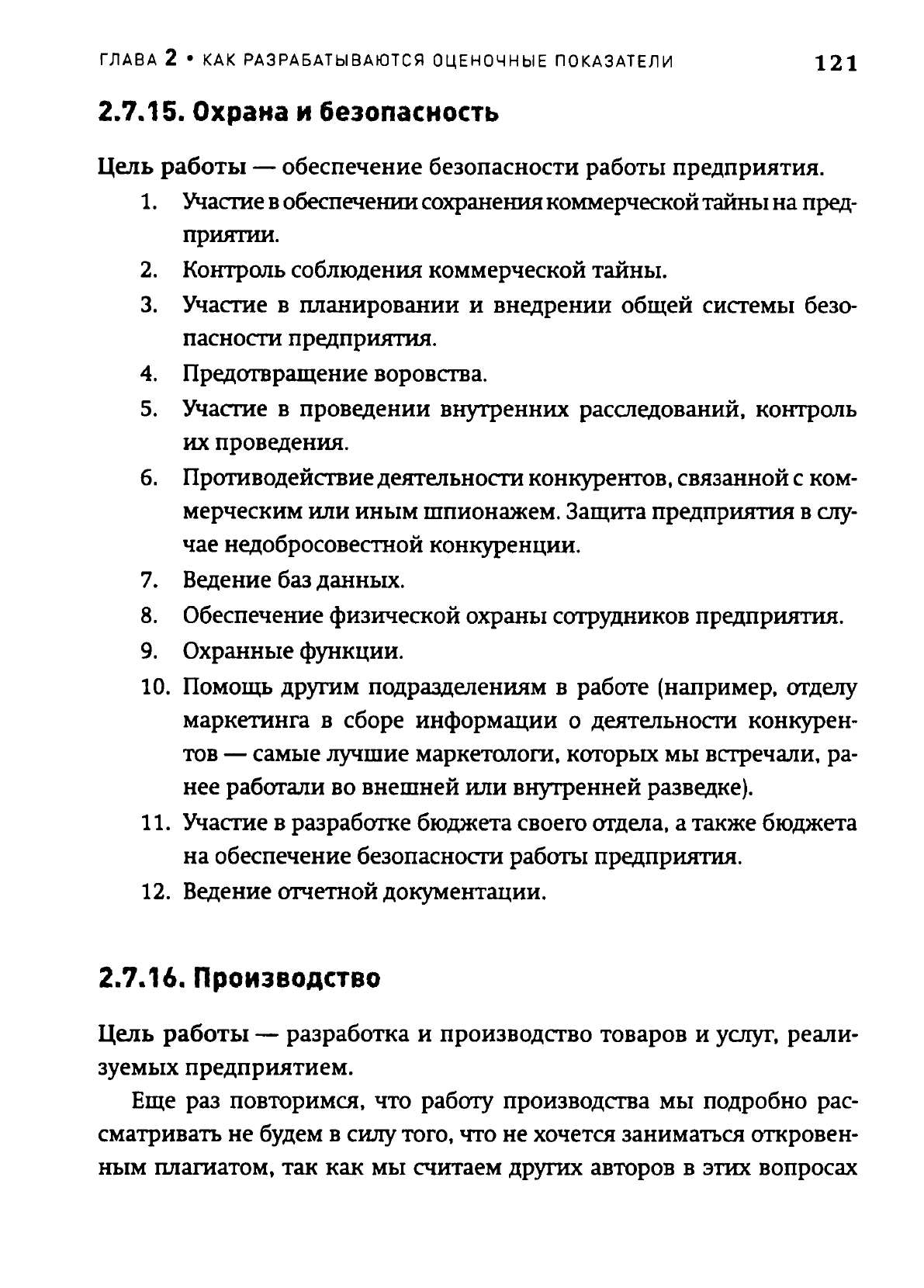 ГЛАВА 2 • КАК РАЗРАБАТЫВАЮТСЯ ОЦЕНОЧНЫЕ ПОКАЗАТЕЛИ 121

2.7.15. Охрана и безопасность

Цель работы — обеспечение безопасности работы предприятия.

1. Участие в обеспечении сохранения коммерческой тайны на предприятии.
2. Контроль соблюдения коммерческой тайны.
3. Участие в планировании и внедрении общей системы безопасности предприятия.
4. Предотвращение воровства.
5. Участие в проведении внутренних расследований, контроль их проведения.
6. Противодействие деятельности конкурентов, связанной с коммерческим или иным шпионажем. Защита предприятия в случае недобросовестной конкуренции.
7. Ведение баз данных.
8. Обеспечение физической охраны сотрудников предприятия.
9. Охранные функции.
10. Помощь другим подразделениям в работе (например, отделу маркетинга в сборе информации о деятельности конкурентов — самые лучшие маркетологи, которых мы встречали, ранее работали во внешней или внутренней разведке).
11. Участие в разработке бюджета своего отдела, а также бюджета на обеспечение безопасности работы предприятия.
12. Ведение отчетной документации.

2.7.16. Производство

Цель работы — разработка и производство товаров и услуг, реализуемых предприятием.

Еще раз повторимся, что работу производства мы подробно рассматривать не будем в силу того, что не хочется заниматься откровенным плагиатом, так как мы считаем других авторов в этих вопросах